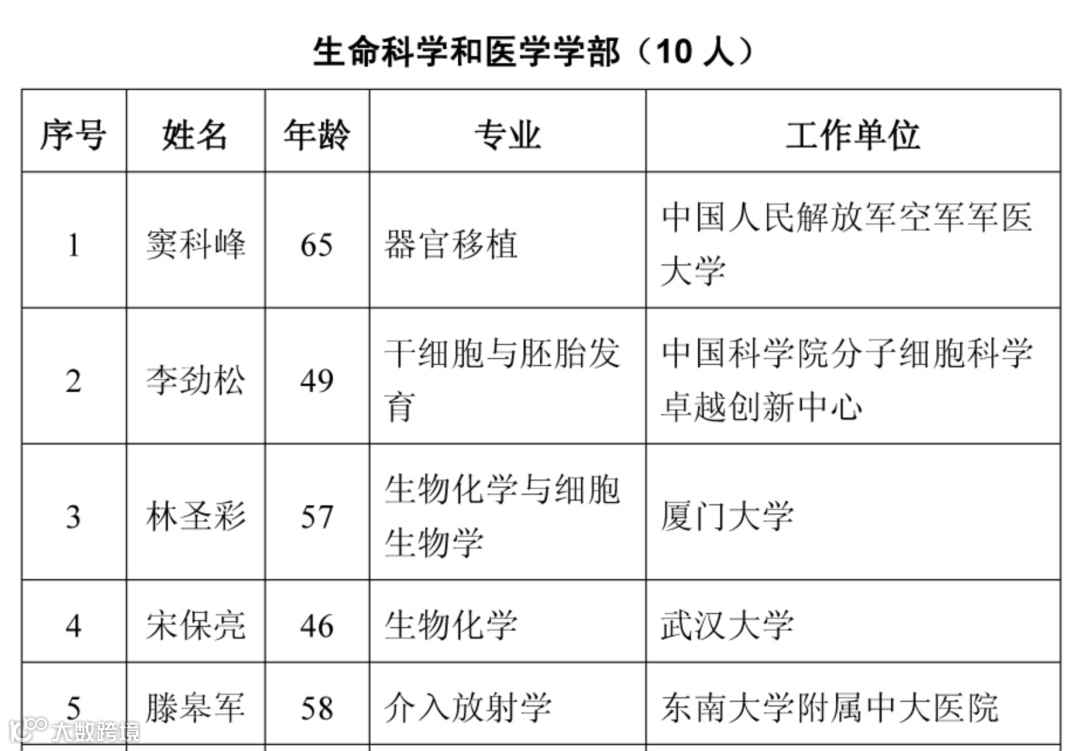 生命科学和医学学部（10 人）

| 序号 | 姓名 | 年龄 | 专业 | 工作单位 |
|---|---|---|---|---|
| 1 | 窦科峰 | 65 | 器官移植 | 中国人民解放军空军军医大学 |
| 2 | 李劲松 | 49 | 干细胞与胚胎发育 | 中国科学院分子细胞科学卓越创新中心 |
| 3 | 林圣彩 | 57 | 生物化学与细胞生物学 | 厦门大学 |
| 4 | 宋保亮 | 46 | 生物化学 | 武汉大学 |
| 5 | 滕皋军 | 58 | 介入放射学 | 东南大学附属中大医院 |

大数跨境